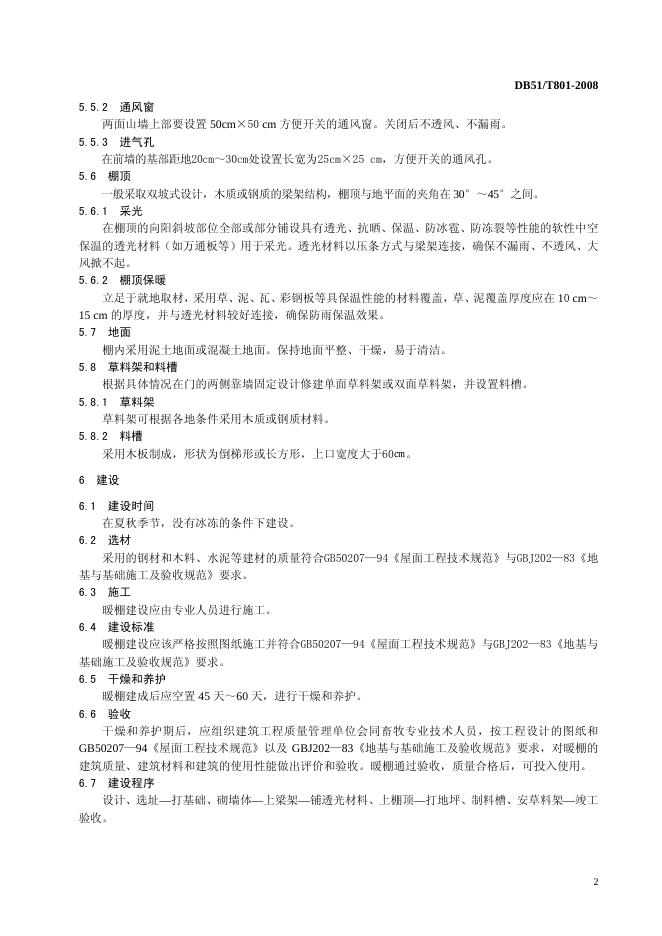 DB51/T801-2008

5.5.2 通风窗

两面山墙上部要设置 50cm×50 cm 方便开关的通风窗。关闭后不透风、不漏雨。

5.5.3 进气孔

在前墙的基部距地20cm～30cm处设置长宽为25cm×25 cm，方便开关的通风孔。

5.6 棚顶

一般采取双坡式设计，木质或钢质的梁架结构，棚顶与地平面的夹角在 30°～45°之间。

5.6.1 采光

在棚顶的向阳斜坡部位全部或部分铺设具有透光、抗晒、保温、防冰雹、防冻裂等性能的软性中空保温的透光材料（如万通板等）用于采光。透光材料以压条方式与梁架连接，确保不漏雨、不透风、大风掀不起。

5.6.2 棚顶保暖

立足于就地取材，采用草、泥、瓦、彩钢板等具保温性能的材料覆盖，草、泥覆盖厚度应在 10 cm～15 cm 的厚度，并与透光材料较好连接，确保防雨保温效果。

5.7 地面

棚内采用泥土地面或混凝土地面。保持地面平整、干燥，易于清洁。

5.8 草料架和料槽

根据具体情况在门的两侧靠墙固定设计修建单面草料架或双面草料架，并设置料槽。

5.8.1 草料架

草料架可根据各地条件采用木质或钢质材料。

5.8.2 料槽

采用木板制成，形状为倒梯形或长方形，上口宽度大于60cm。

6 建设

6.1 建设时间

在夏秋季节，没有冰冻的条件下建设。

6.2 选材

采用的钢材和木料、水泥等建材的质量符合GB50207—94《屋面工程技术规范》与GBJ202—83《地基与基础施工及验收规范》要求。

6.3 施工

暖棚建设应由专业人员进行施工。

6.4 建设标准

暖棚建设应该严格按照图纸施工并符合GB50207—94《屋面工程技术规范》与GBJ202—83《地基与基础施工及验收规范》要求。

6.5 干燥和养护

暖棚建成后应空置 45 天～60 天，进行干燥和养护。

6.6 验收

干燥和养护期后，应组织建筑工程质量管理单位会同畜牧专业技术人员，按工程设计的图纸和GB50207—94《屋面工程技术规范》以及 GBJ202—83《地基与基础施工及验收规范》要求，对暖棚的建筑质量、建筑材料和建筑的使用性能做出评价和验收。暖棚通过验收，质量合格后，可投入使用。

6.7 建设程序

设计、选址—打基础、砌墙体—上梁架—铺透光材料、上棚顶—打地坪、制料槽、安草料架—竣工验收。

2